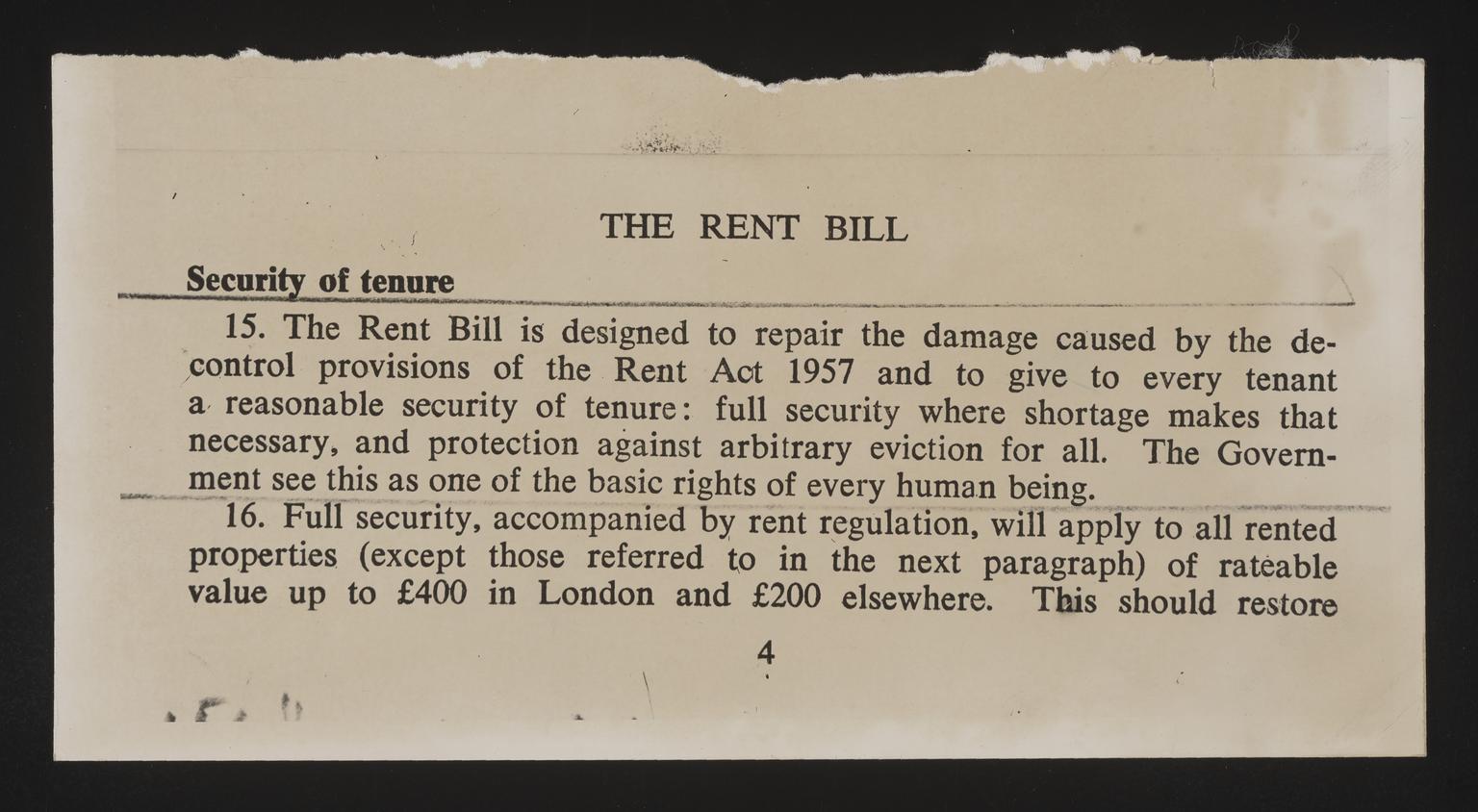 THE RENT BILL

Security of tenure

15. The Rent Bill is designed to repair the damage caused by the decontrol provisions of the Rent Act 1957 and to give to every tenant a reasonable security of tenure: full security where shortage makes that necessary, and protection against arbitrary eviction for all. The Government see this as one of the basic rights of every human being.

16. Full security, accompanied by rent regulation, will apply to all rented properties (except those referred to in the next paragraph) of rateable value up to £400 in London and £200 elsewhere. This should restore

4